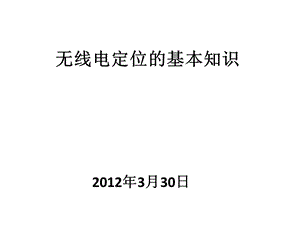 无线电定位的基本知识

2012年3月30日